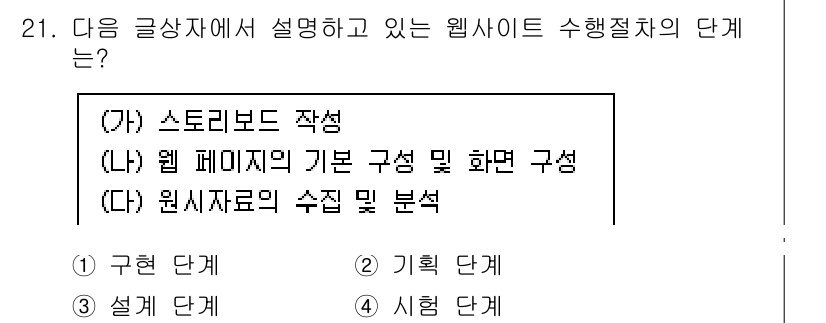 21. 다음 글상자에서 설명하고 있는 웹사이트 수행절차의 단계는?

(가) 스토리보드 작성
(나) 웹 페이지의 기본 구성 및 화면 구성
(다) 원시자료의 수집 및 분석

① 구현 단계
② 기획 단계
③ 설계 단계
④ 시험 단계